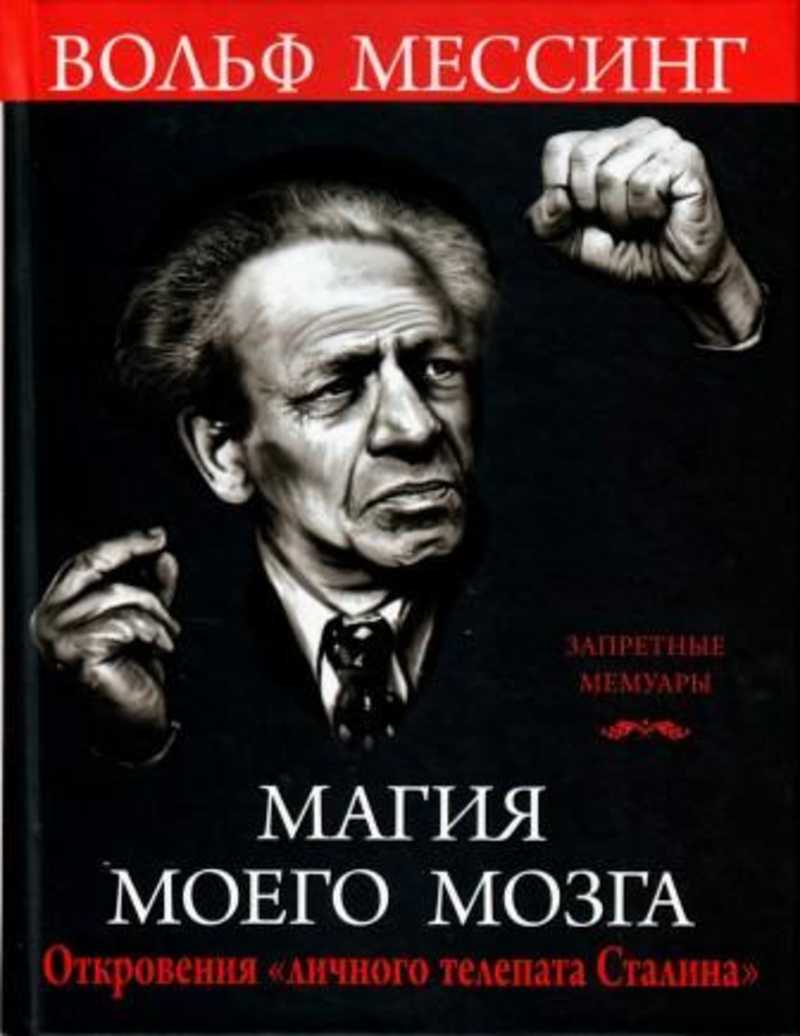 ВОЛЬФ МЕССИНГ

ЗАПРЕТНЫЕ МЕМУАРЫ

МАГИЯ МОЕГО МОЗГА

Откровения «личного телепата Сталина»